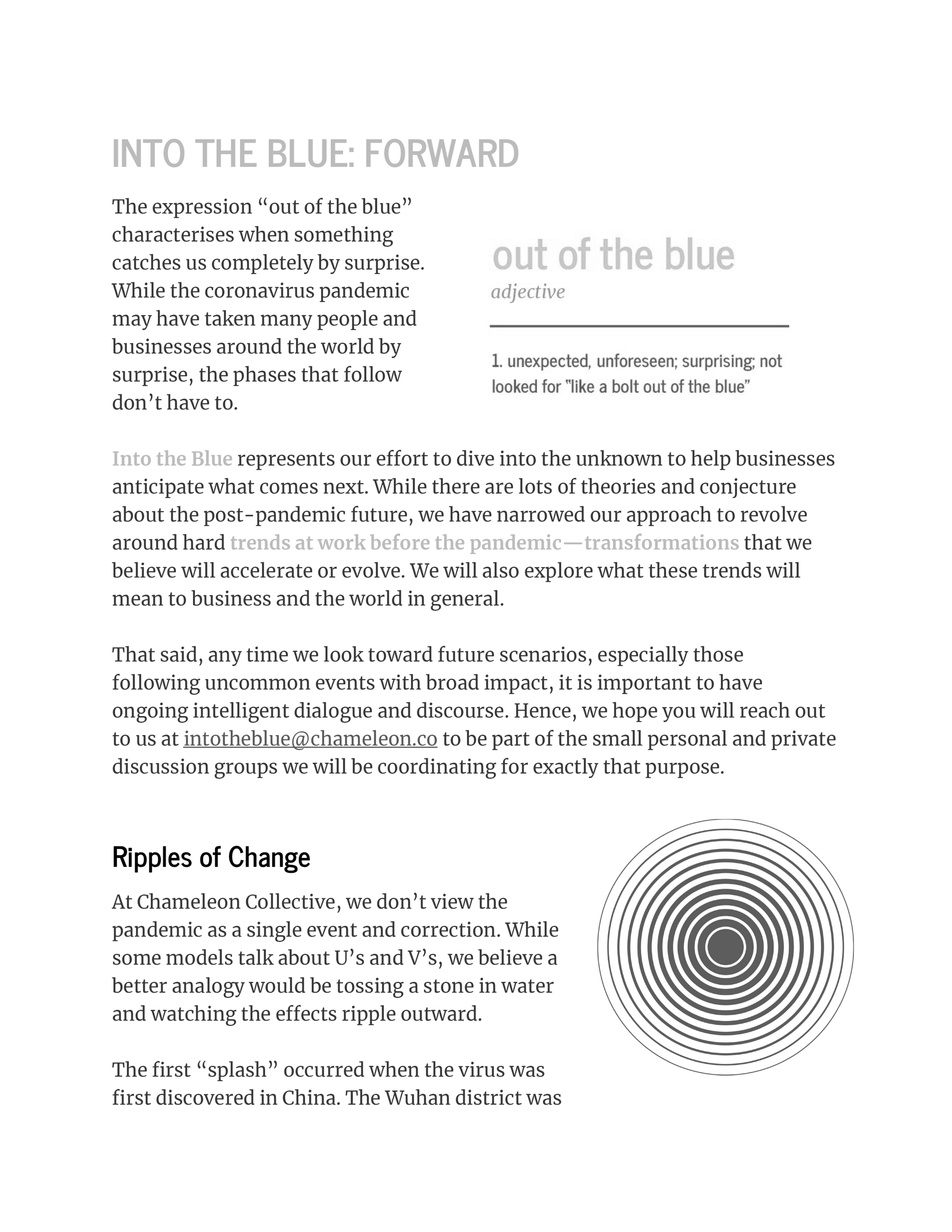 INTO THE BLUE: FORWARD

The expression “out of the blue” characterises when something catches us completely by surprise. While the coronavirus pandemic may have taken many people and businesses around the world by surprise, the phases that follow don’t have to.

out of the blue
adjective

1. unexpected, unforeseen; surprising; not looked for "like a bolt out of the blue"

Into the Blue represents our effort to dive into the unknown to help businesses anticipate what comes next. While there are lots of theories and conjecture about the post-pandemic future, we have narrowed our approach to revolve around hard trends at work before the pandemic—transformations that we believe will accelerate or evolve. We will also explore what these trends will mean to business and the world in general.

That said, any time we look toward future scenarios, especially those following uncommon events with broad impact, it is important to have ongoing intelligent dialogue and discourse. Hence, we hope you will reach out to us at intotheblue@chameleon.co to be part of the small personal and private discussion groups we will be coordinating for exactly that purpose.

Ripples of Change

At Chameleon Collective, we don’t view the pandemic as a single event and correction. While some models talk about U’s and V’s, we believe a better analogy would be tossing a stone in water and watching the effects ripple outward.

The first “splash” occurred when the virus was first discovered in China. The Wuhan district was